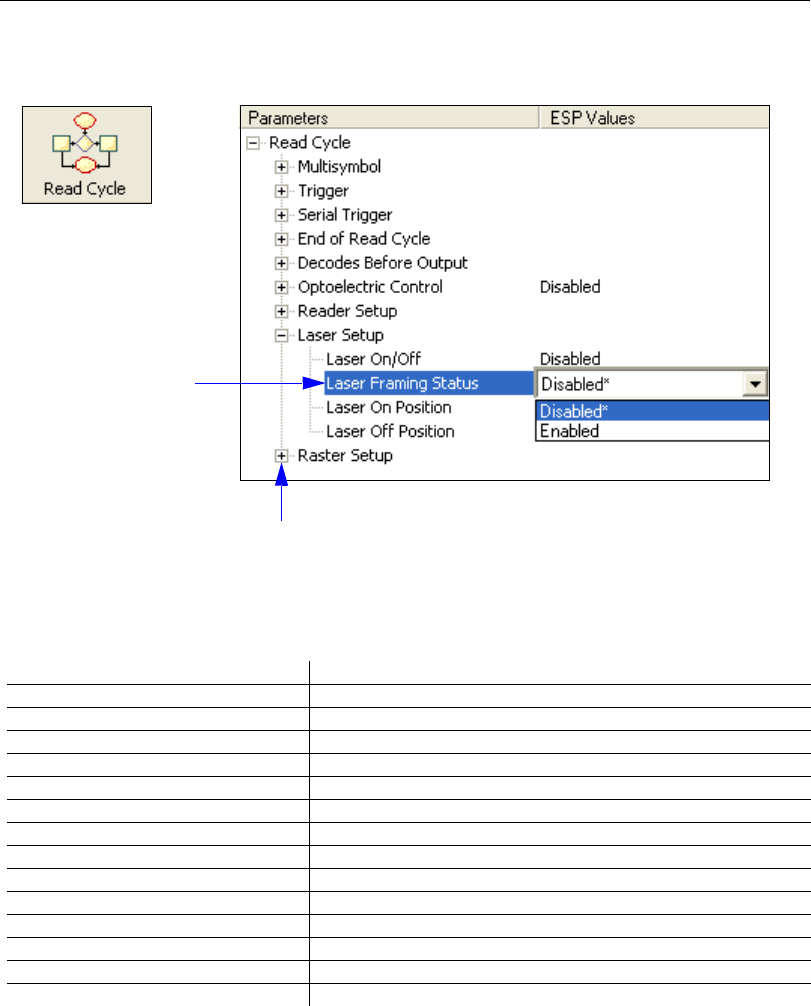 Read Cycle

| Parameters | ESP Values |
|---|---|
| Read Cycle | |
| Multisymbol | |
| Trigger | |
| Serial Trigger | |
| End of Read Cycle | |
| Decodes Before Output | |
| Optoelectric Control | Disabled |
| Reader Setup | |
| Laser Setup | |
| Laser On/Off | Disabled |
| Laser Framing Status | Disabled* |
| Laser On Position | Disabled* |
| Laser Off Position | Enabled |
| Raster Setup | |